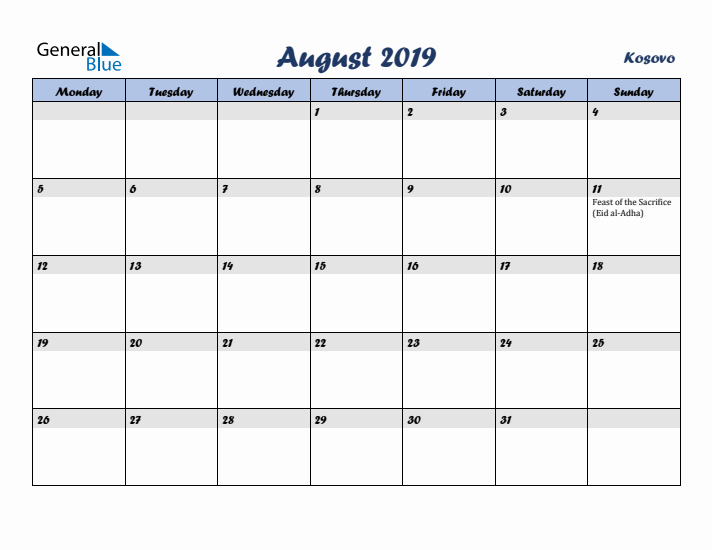 General Blue

August 2019

Kosovo

| Monday | Tuesday | Wednesday | Thursday | Friday | Saturday | Sunday |
|---|---|---|---|---|---|---|
| | | | 1 | 2 | 3 | 4 |
| 5 | 6 | 7 | 8 | 9 | 10 | 11 Feast of the Sacrifice (Eid al-Adha) |
| 12 | 13 | 14 | 15 | 16 | 17 | 18 |
| 19 | 20 | 21 | 22 | 23 | 24 | 25 |
| 26 | 27 | 28 | 29 | 30 | 31 | |